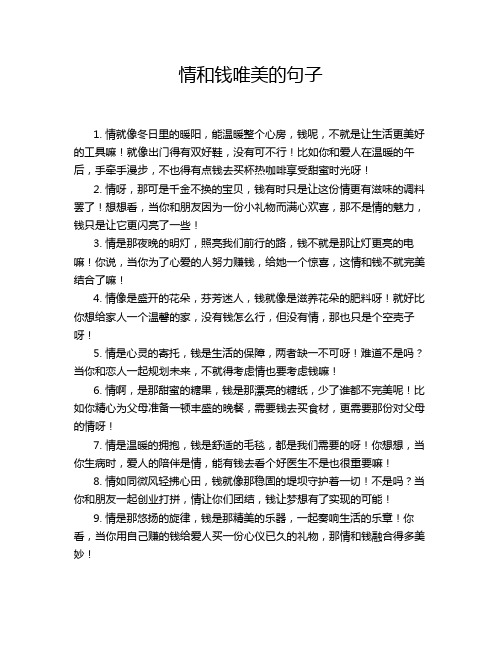 情和钱唯美的句子

1. 情就像冬日里的暖阳，能温暖整个心房，钱呢，不就是让生活更美好的工具嘛！就像出门得有双好鞋，没有可不行！比如你和爱人在温暖的午后，手牵手漫步，不也得有点钱去买杯热咖啡享受甜蜜时光呀！

2. 情呀，那可是千金不换的宝贝，钱有时只是让这份情更有滋味的调料罢了！想想看，当你和朋友因为一份小礼物而满心欢喜，那不是情的魅力，钱只是让它更闪亮了一些！

3. 情是那夜晚的明灯，照亮我们前行的路，钱不就是那让灯更亮的电嘛！你说，当你为了心爱的人努力赚钱，给她一个惊喜，这情和钱不就完美结合了嘛！

4. 情像是盛开的花朵，芬芳迷人，钱就像是滋养花朵的肥料呀！就好比你想给家人一个温馨的家，没有钱怎么行，但没有情，那也只是个空壳子呀！

5. 情是心灵的寄托，钱是生活的保障，两者缺一不可呀！难道不是吗？当你和恋人一起规划未来，不就得考虑情也要考虑钱嘛！

6. 情啊，是那甜蜜的糖果，钱是那漂亮的糖纸，少了谁都不完美呢！比如你精心为父母准备一顿丰盛的晚餐，需要钱去买食材，更需要那份对父母的情呀！

7. 情是温暖的拥抱，钱是舒适的毛毯，都是我们需要的呀！你想想，当你生病时，爱人的陪伴是情，能有钱去看个好医生不是也很重要嘛！

8. 情如同微风轻拂心田，钱就像那稳固的堤坝守护着一切！不是吗？当你和朋友一起创业打拼，情让你们团结，钱让梦想有了实现的可能！

9. 情是那悠扬的旋律，钱是那精美的乐器，一起奏响生活的乐章！你看，当你用自己赚的钱给爱人买一份心仪已久的礼物，那情和钱融合得多美妙！